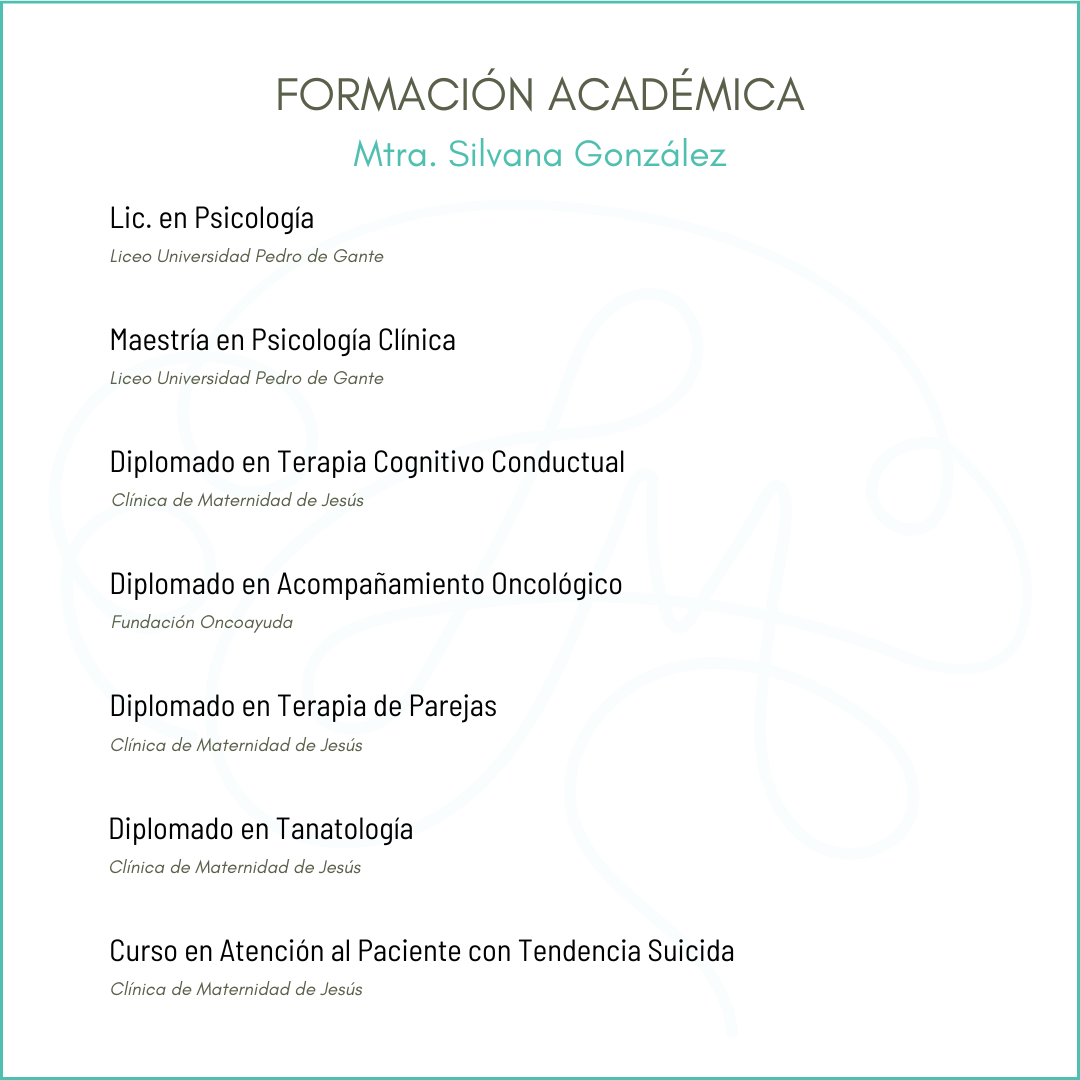 FORMACIÓN ACADÉMICA
Mtra. Silvana González

Lic. en Psicología
Liceo Universidad Pedro de Gante

Maestría en Psicología Clínica
Liceo Universidad Pedro de Gante

Diplomado en Terapia Cognitivo Conductual
Clínica de Maternidad de Jesús

Diplomado en Acompañamiento Oncológico
Fundación Oncoayuda

Diplomado en Terapia de Parejas
Clínica de Maternidad de Jesús

Diplomado en Tanatología
Clínica de Maternidad de Jesús

Curso en Atención al Paciente con Tendencia Suicida
Clínica de Maternidad de Jesús